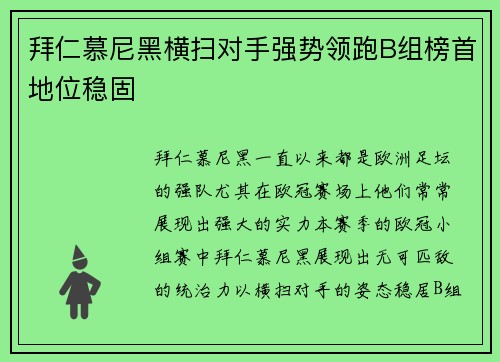 拜仁慕尼黑横扫对手强势领跑B组榜首地位稳固

拜仁慕尼黑一直以来都是欧洲足坛的强队尤其在欧冠赛场上他们常常展现出强大的实力本赛季的欧冠小组赛中拜仁慕尼黑展现出无可匹敌的统治力以横扫对手的姿态稳居B组